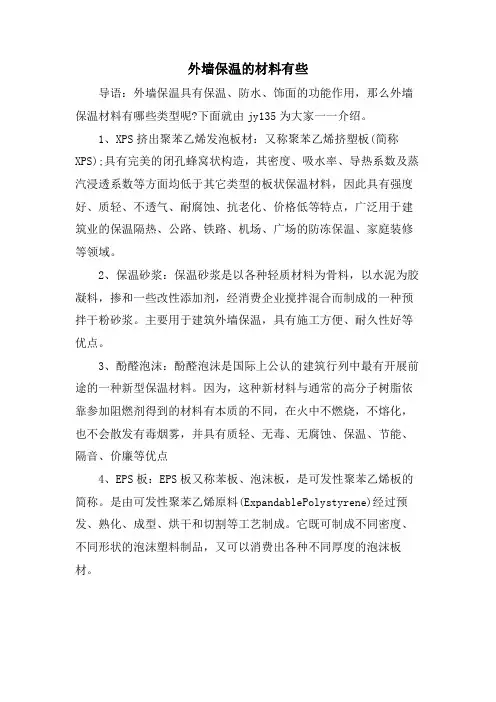 外墙保温的材料有些

导语：外墙保温具有保温、防水、饰面的功能作用，那么外墙保温材料有哪些类型呢?下面就由 jy135 为大家一一介绍。

1、XPS 挤出聚苯乙烯发泡板材：又称聚苯乙烯挤塑板(简称 XPS);具有完美的闭孔蜂窝状构造，其密度、吸水率、导热系数及蒸汽浸透系数等方面均低于其它类型的板状保温材料，因此具有强度好、质轻、不透气、耐腐蚀、抗老化、价格低等特点，广泛用于建筑业的保温隔热、公路、铁路、机场、广场的防冻保温、家庭装修等领域。

2、保温砂浆：保温砂浆是以各种轻质材料为骨料，以水泥为胶凝料，掺和一些改性添加剂，经消费企业搅拌混合而制成的一种预拌干粉砂浆。主要用于建筑外墙保温，具有施工方便、耐久性好等优点。

3、酚醛泡沫：酚醛泡沫是国际上公认的建筑行列中最有开展前途的一种新型保温材料。因为，这种新材料与通常的高分子树脂依靠参加阻燃剂得到的材料有本质的不同，在火中不燃烧，不熔化，也不会散发有毒烟雾，并具有质轻、无毒、无腐蚀、保温、节能、隔音、价廉等优点

4、EPS 板：EPS 板又称苯板、泡沫板，是可发性聚苯乙烯板的简称。是由可发性聚苯乙烯原料(ExpandablePolystyrene)经过预发、熟化、成型、烘干和切割等工艺制成。它既可制成不同密度、不同形状的泡沫塑料制品，又可以消费出各种不同厚度的泡沫板材。